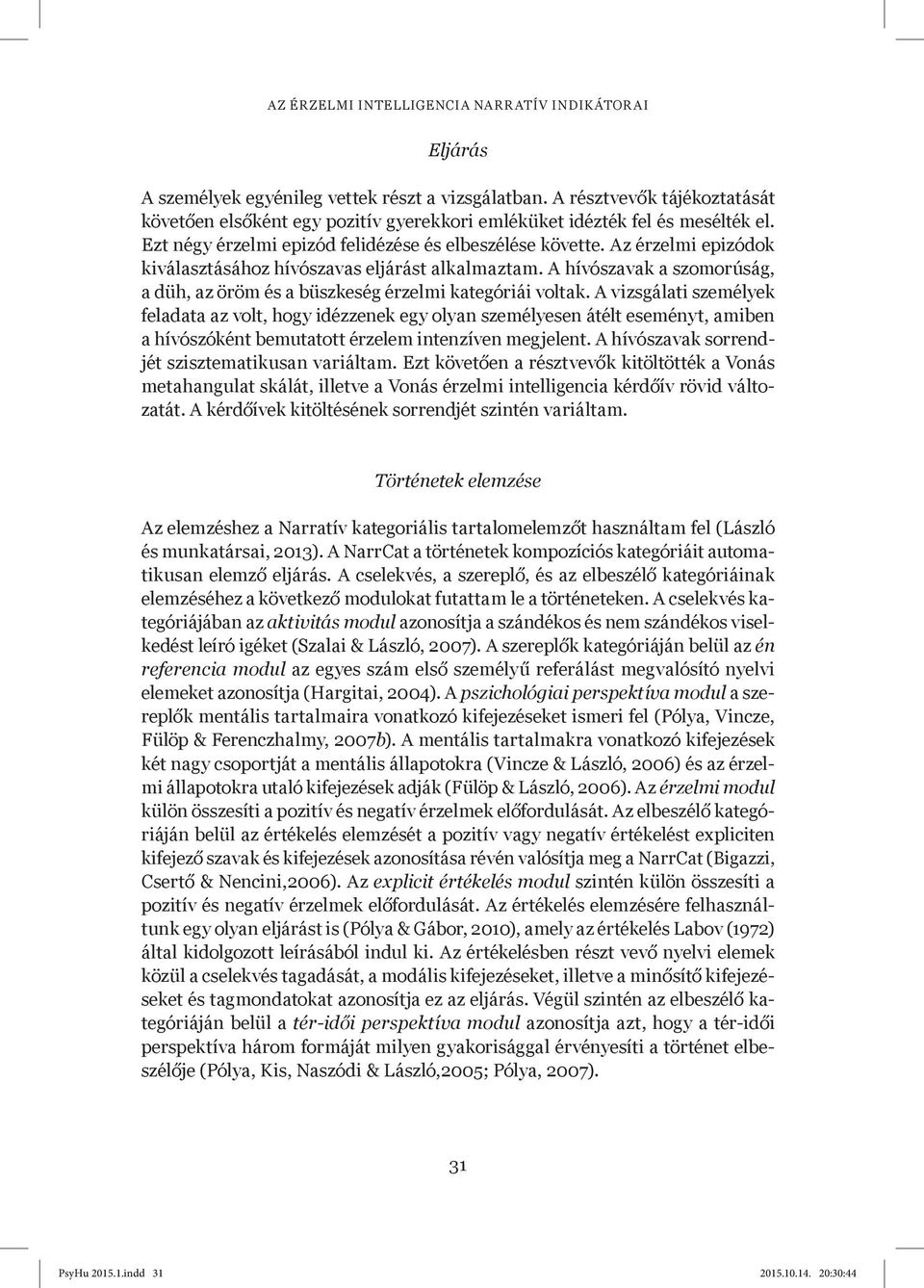 AZ ÉRZELMI INTELLIGENCIA NARRATÍV INDIKÁTORAI

Eljárás

A személyek egyénileg vettek részt a vizsgálatban. A résztvevők tájékoztatását követően elsőként egy pozitív gyerekkori emléküket idézték fel és mesélték el. Ezt négy érzelmi epizód felidézése és elbeszélése követte. Az érzelmi epizódok kiválasztásához hívószavas eljárást alkalmaztam. A hívószavak a szomorúság, a düh, az öröm és a büszkeség érzelmi kategóriái voltak. A vizsgálati személyek feladata az volt, hogy idézzenek egy olyan személyesen átélt eseményt, amiben a hívószóként bemutatott érzelem intenzíven megjelent. A hívószavak sorrendjét szisztematikusan variáltam. Ezt követően a résztvevők kitöltötték a Vonás metahangulat skálát, illetve a Vonás érzelmi intelligencia kérdőív rövid változatát. A kérdőívek kitöltésének sorrendjét szintén variáltam.

Történetek elemzése

Az elemzéshez a Narratív kategoriális tartalomelemzőt használtam fel (László és munkatársai, 2013). A NarrCat a történetek kompozíciós kategóriáit automatikusan elemző eljárás. A cselekvés, a szereplő, és az elbeszélő kategóriáinak elemzéséhez a következő modulokat futattam le a történeteken. A cselekvés kategóriájában az aktivitás modul azonosítja a szándékos és nem szándékos viselkedést leíró igéket (Szalai & László, 2007). A szereplők kategóriáján belül az én referencia modul az egyes szám első személyű referálást megvalósító nyelvi elemeket azonosítja (Hargitai, 2004). A pszichológiai perspektíva modul a szereplők mentális tartalmaira vonatkozó kifejezéseket ismeri fel (Pólya, Vincze, Fülöp & Ferenczhalmy, 2007b). A mentális tartalmakra vonatkozó kifejezések két nagy csoportját a mentális állapotokra (Vincze & László, 2006) és az érzelmi állapotokra utaló kifejezések adják (Fülöp & László, 2006). Az érzelmi modul külön összesíti a pozitív és negatív érzelmek előfordulását. Az elbeszélő kategóriáján belül az értékelés elemzését a pozitív vagy negatív értékelést expliciten kifejező szavak és kifejezések azonosítása révén valósítja meg a NarrCat (Bigazzi, Csertő & Nencini,2006). Az explicit értékelés modul szintén külön összesíti a pozitív és negatív érzelmek előfordulását. Az értékelés elemzésére felhasználtunk egy olyan eljárást is (Pólya & Gábor, 2010), amely az értékelés Labov (1972) által kidolgozott leírásából indul ki. Az értékelésben részt vevő nyelvi elemek közül a cselekvés tagadását, a modális kifejezéseket, illetve a minősítő kifejezéseket és tagmondatokat azonosítja ez az eljárás. Végül szintén az elbeszélő kategóriáján belül a tér-idői perspektíva modul azonosítja azt, hogy a tér-idői perspektíva három formáját milyen gyakorisággal érvényesíti a történet elbeszélője (Pólya, Kis, Naszódi & László,2005; Pólya, 2007).

31

PsyHu 2015.1.indd 31 2015.10.14. 20:30:44